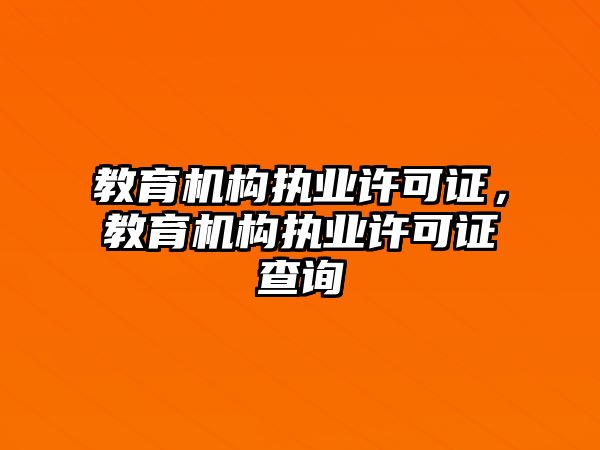 教育机构执业许可证，教育机构执业许可证查询